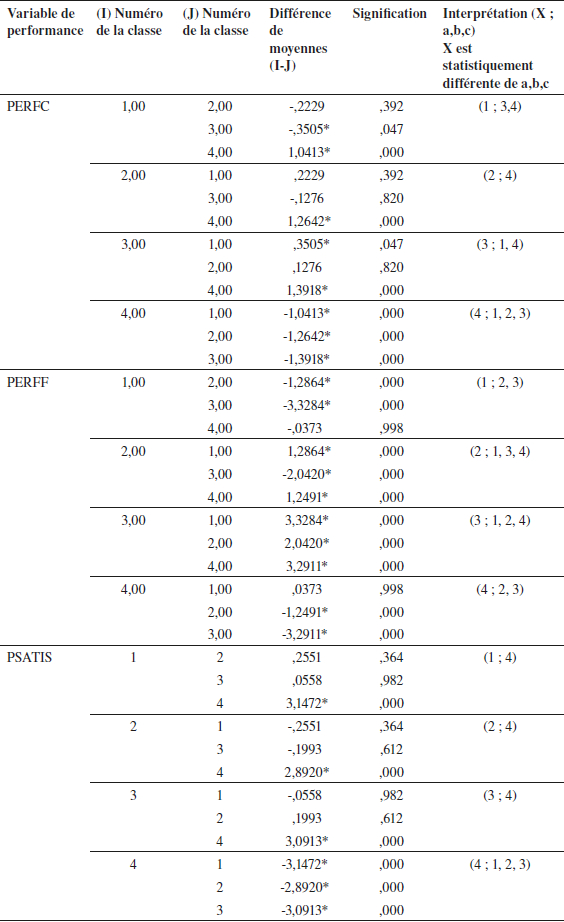 | Variable de performance | (I) Numéro de la classe | (J) Numéro de la classe | Différence de moyennes (I-J) | Signification | Interprétation (X ; a,b,c) X est statistiquement différente de a,b,c |
|---|---|---|---|---|---|
| PERFC | 1,00 | 2,00 | -,2229 | ,392 | (1 ; 3,4) |
| | | 3,00 | -,3505* | ,047 | |
| | | 4,00 | 1,0413* | ,000 | |
| | 2,00 | 1,00 | ,2229 | ,392 | (2 ; 4) |
| | | 3,00 | -,1276 | ,820 | |
| | | 4,00 | 1,2642* | ,000 | |
| | 3,00 | 1,00 | ,3505* | ,047 | (3 ; 1, 4) |
| | | 2,00 | ,1276 | ,820 | |
| | | 4,00 | 1,3918* | ,000 | |
| | 4,00 | 1,00 | -1,0413* | ,000 | (4 ; 1, 2, 3) |
| | | 2,00 | -1,2642* | ,000 | |
| | | 3,00 | -1,3918* | ,000 | |
| PERFF | 1,00 | 2,00 | -1,2864* | ,000 | (1 ; 2, 3) |
| | | 3,00 | -3,3284* | ,000 | |
| | | 4,00 | -,0373 | ,998 | |
| | 2,00 | 1,00 | 1,2864* | ,000 | (2 ; 1, 3, 4) |
| | | 3,00 | -2,0420* | ,000 | |
| | | 4,00 | 1,2491* | ,000 | |
| | 3,00 | 1,00 | 3,3284* | ,000 | (3 ; 1, 2, 4) |
| | | 2,00 | 2,0420* | ,000 | |
| | | 4,00 | 3,2911* | ,000 | |
| | 4,00 | 1,00 | ,0373 | ,998 | (4 ; 2, 3) |
| | | 2,00 | -1,2491* | ,000 | |
| | | 3,00 | -3,2911* | ,000 | |
| PSATIS | 1 | 2 | ,2551 | ,364 | (1 ; 4) |
| | | 3 | ,0558 | ,982 | |
| | | 4 | 3,1472* | ,000 | |
| | 2 | 1 | -,2551 | ,364 | (2 ; 4) |
| | | 3 | -,1993 | ,612 | |
| | | 4 | 2,8920* | ,000 | |
| | 3 | 1 | -,0558 | ,982 | (3 ; 4) |
| | | 2 | ,1993 | ,612 | |
| | | 4 | 3,0913* | ,000 | |
| | 4 | 1 | -3,1472* | ,000 | (4 ; 1, 2, 3) |
| | | 2 | -2,8920* | ,000 | |
| | | 3 | -3,0913* | ,000 | |